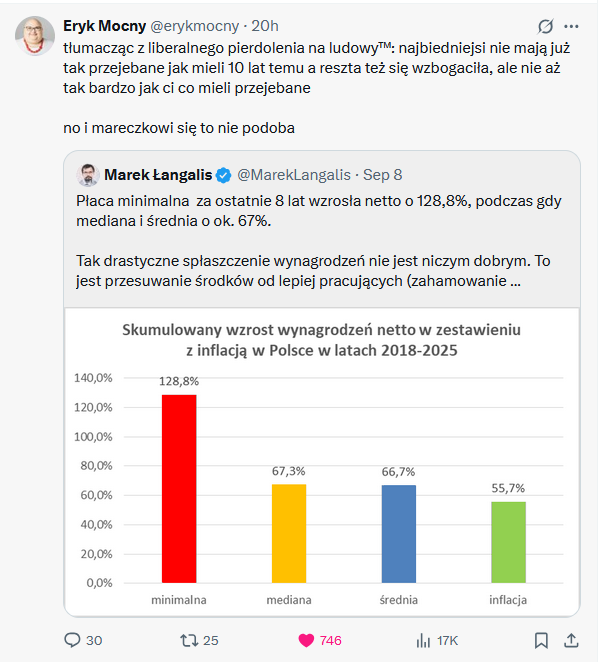 Eryk Mocny @erykmocny · 20h

tłumacząc z liberalnego pierdolenia na ludowy™: najbiedniejsi nie mają już tak przejebane jak mieli 10 lat temu a reszta też się wzbogaciła, ale nie aż tak bardzo jak ci co mieli przejebane

no i mareczkowi się to nie podoba

Marek Łangalis @MarekLangalis · Sep 8

Płaca minimalna za ostatnie 8 lat wzrosła netto o 128,8%, podczas gdy mediana i średnia o ok. 67%.

Tak drastyczne spłaszczenie wynagrodzeń nie jest niczym dobrym. To jest przesuwanie środków od lepiej pracujących (zahamowanie ...

Skumulowany wzrost wynagrodzeń netto w zestawieniu z inflacją w Polsce w latach 2018-2025

140,0%
120,0%
100,0%
80,0%
60,0%
40,0%
20,0%
0,0%

128,8%
67,3%
66,7%
55,7%

minimalna
mediana
średnia
inflacja

30
25
746
17K